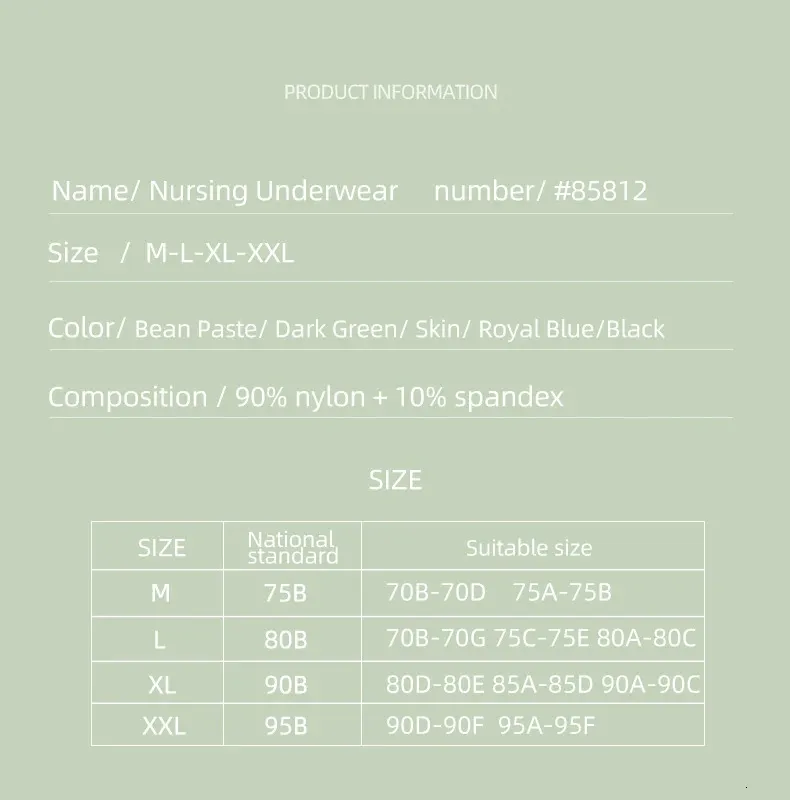 PRODUCT INFORMATION

Name/ Nursing Underwear number/ #85812

Size / M-L-XL-XXL

Color/ Bean Paste/ Dark Green/ Skin/ Royal Blue/Black

Composition / 90% nylon + 10% spandex

SIZE

| SIZE | National standard | Suitable size |
|---|---|---|
| M | 75B | 70B-70D 75A-75B |
| L | 80B | 70B-70G 75C-75E 80A-80C |
| XL | 90B | 80D-80E 85A-85D 90A-90C |
| XXL | 95B | 90D-90F 95A-95F |